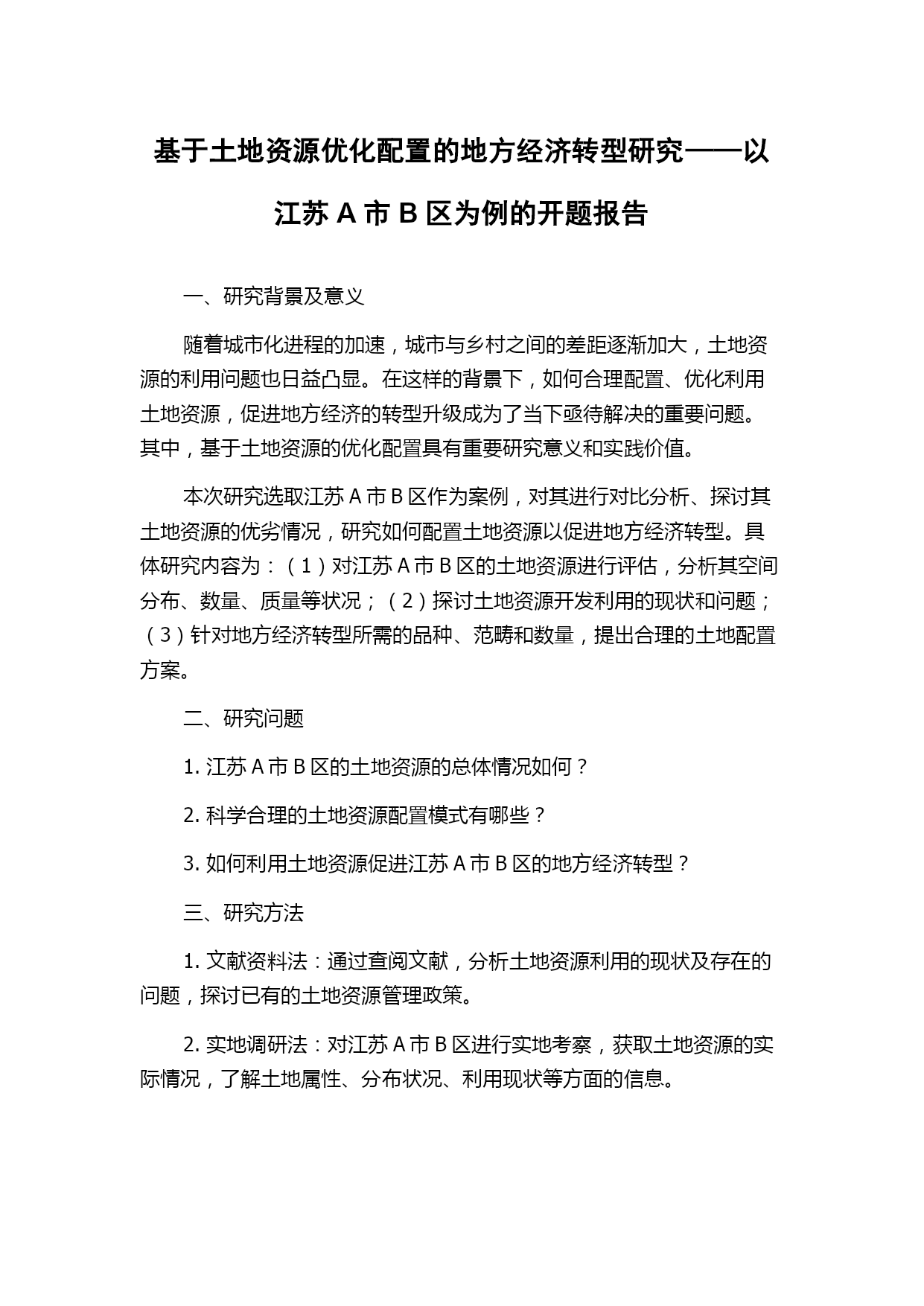 基于土地资源优化配置的地方经济转型研究——以江苏 A 市 B 区为例的开题报告

一、研究背景及意义

随着城市化进程的加速，城市与乡村之间的差距逐渐加大，土地资源的利用问题也日益凸显。在这样的背景下，如何合理配置、优化利用土地资源，促进地方经济的转型升级成为了当下亟待解决的重要问题。其中，基于土地资源的优化配置具有重要研究意义和实践价值。

本次研究选取江苏 A 市 B 区作为案例，对其进行对比分析、探讨其土地资源的优劣情况，研究如何配置土地资源以促进地方经济转型。具体研究内容为：（1）对江苏 A 市 B 区的土地资源进行评估，分析其空间分布、数量、质量等状况；（2）探讨土地资源开发利用的现状和问题；（3）针对地方经济转型所需的品种、范畴和数量，提出合理的土地配置方案。

二、研究问题

1. 江苏 A 市 B 区的土地资源的总体情况如何？

2. 科学合理的土地资源配置模式有哪些？

3. 如何利用土地资源促进江苏 A 市 B 区的地方经济转型？

三、研究方法

1. 文献资料法：通过查阅文献，分析土地资源利用的现状及存在的问题，探讨已有的土地资源管理政策。

2. 实地调研法：对江苏 A 市 B 区进行实地考察，获取土地资源的实际情况，了解土地属性、分布状况、利用现状等方面的信息。